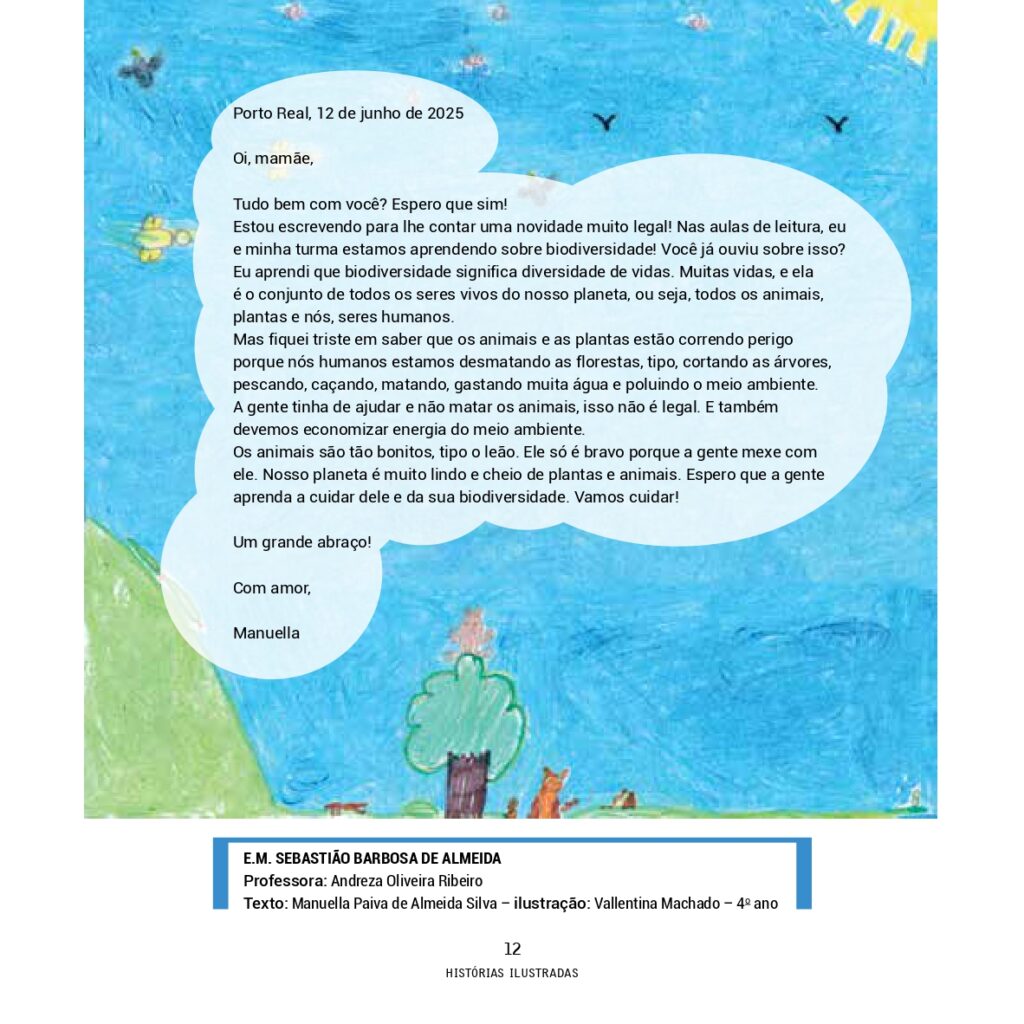 Porto Real, 12 de junho de 2025

Oi, mamãe,

Tudo bem com você? Espero que sim!
Estou escrevendo para lhe contar uma novidade muito legal! Nas aulas de leitura, eu e minha turma estamos aprendendo sobre biodiversidade! Você já ouviu sobre isso?
Eu aprendi que biodiversidade significa diversidade de vidas. Muitas vidas, e ela é o conjunto de todos os seres vivos do nosso planeta, ou seja, todos os animais, plantas e nós, seres humanos.
Mas fiquei triste em saber que os animais e as plantas estão correndo perigo porque nós humanos estamos desmatando as florestas, tipo, cortando as árvores, pescando, caçando, matando, gastando muita água e poluindo o meio ambiente.
A gente tinha de ajudar e não matar os animais, isso não é legal. E também devemos economizar energia do meio ambiente.
Os animais são tão bonitos, tipo o leão. Ele só é bravo porque a gente mexe com ele. Nosso planeta é muito lindo e cheio de plantas e animais. Espero que a gente aprenda a cuidar dele e da sua biodiversidade. Vamos cuidar!

Um grande abraço!

Com amor,

Manuella

E.M. SEBASTIÃO BARBOSA DE ALMEIDA
Professora: Andreza Oliveira Ribeiro
Texto: Manuella Paiva de Almeida Silva – ilustração: Vallentina Machado – 4º ano

12
HISTÓRIAS ILUSTRADAS